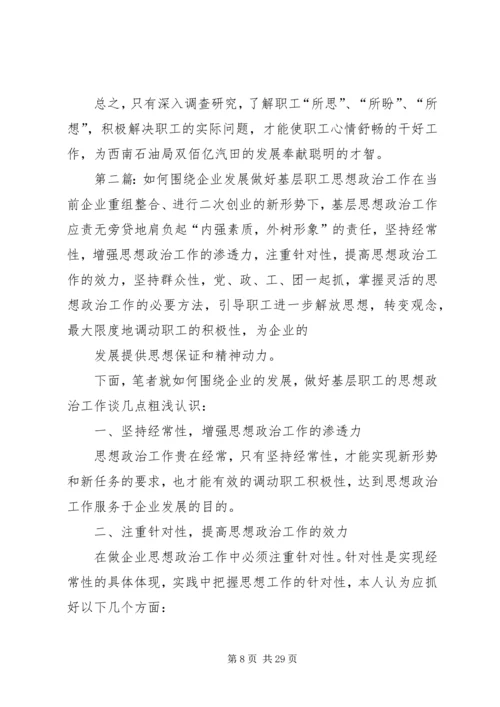 总之，只有深入调查研究，了解职工“所思”、“所盼”、“所想”，积极解决职工的实际问题，才能使职工心情舒畅的干好工作，为西南石油局双佰亿汽田的发展奉献聪明的才智。

第二篇：如何围绕企业发展做好基层职工思想政治工作在当前企业重组整合、进行二次创业的新形势下，基层思想政治工作应责无旁贷地肩负起“内强素质，外树形象”的责任，坚持经常性，增强思想政治工作的渗透力，注重针对性，提高思想政治工作的效力，坚持群众性，党、政、工、团一起抓，掌握灵活的思想政治工作的必要方法，引导职工进一步解放思想，转变观念，最大限度地调动职工的积极性，为企业的

发展提供思想保证和精神动力。

下面，笔者就如何围绕企业的发展，做好基层职工的思想政治工作谈几点粗浅认识：

一、坚持经常性，增强思想政治工作的渗透力

思想政治工作贵在经常，只有坚持经常性，才能实现新形势和新任务的要求，也才能有效的调动职工积极性，达到思想政治工作服务于企业发展的目的。

二、注重针对性，提高思想政治工作的效力

在做企业思想政治工作中必须注重针对性。针对性是实现经常性的具体体现，实践中把握思想工作的针对性，本人认为应抓好以下几个方面：

第 8 页 共 29 页